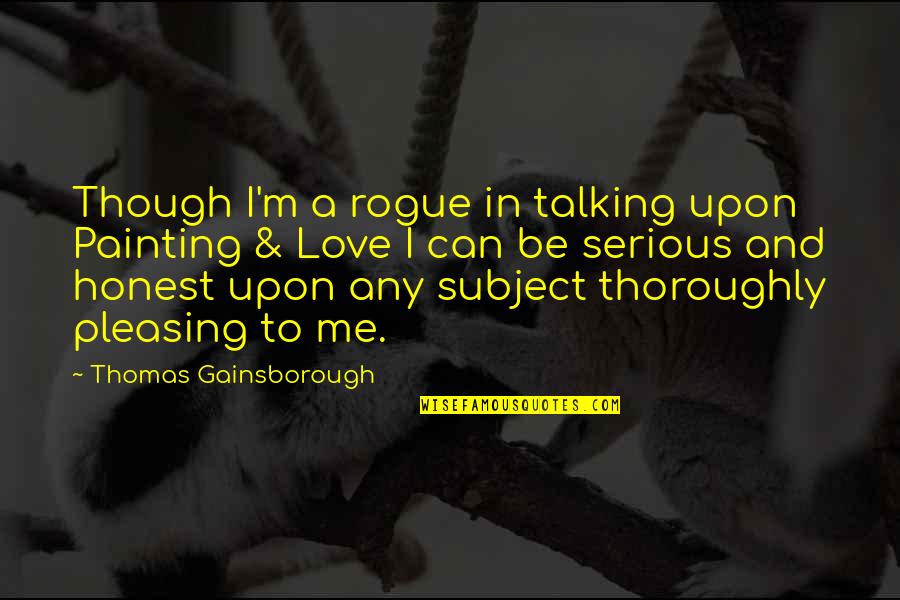 Though I'm a rogue in talking upon Painting & Love I can be serious and honest upon any subject thoroughly pleasing to me.

~ Thomas Gainsborough

WISEFAMOUSQUOTES.COM